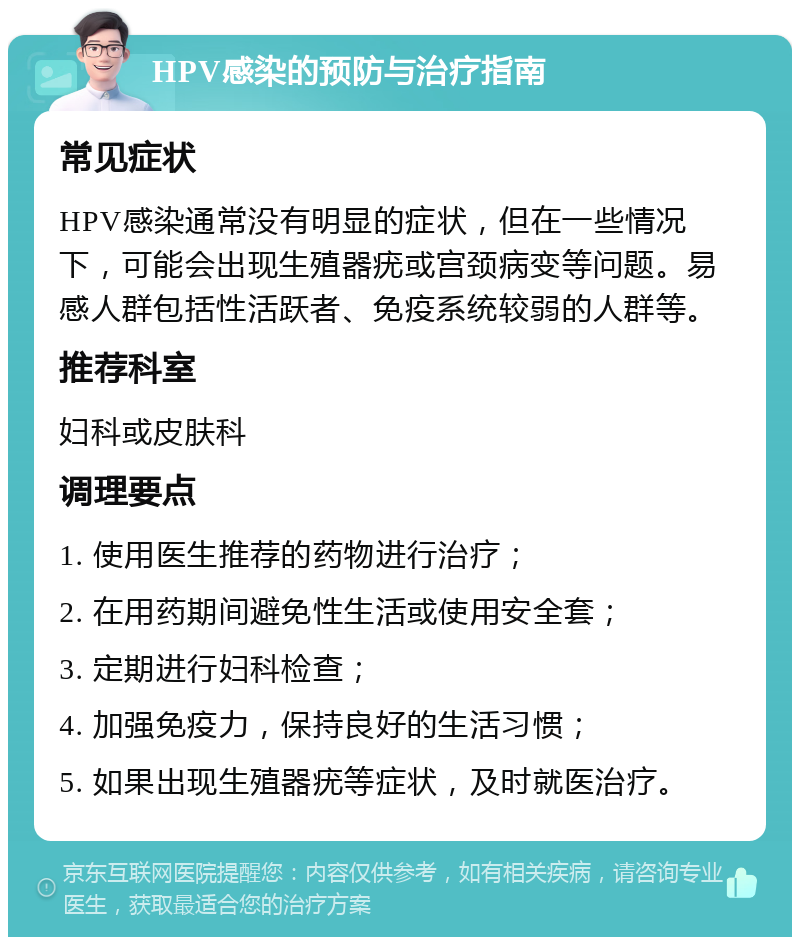 HPV感染的预防与治疗指南

常见症状

HPV感染通常没有明显的症状，但在一些情况下，可能会出现生殖器疣或宫颈病变等问题。易感人群包括性活跃者、免疫系统较弱的人群等。

推荐科室

妇科或皮肤科

调理要点

1. 使用医生推荐的药物进行治疗；

2. 在用药期间避免性生活或使用安全套；

3. 定期进行妇科检查；

4. 加强免疫力，保持良好的生活习惯；

5. 如果出现生殖器疣等症状，及时就医治疗。

京东互联网医院提醒您：内容仅供参考，如有相关疾病，请咨询专业医生，获取最适合您的治疗方案